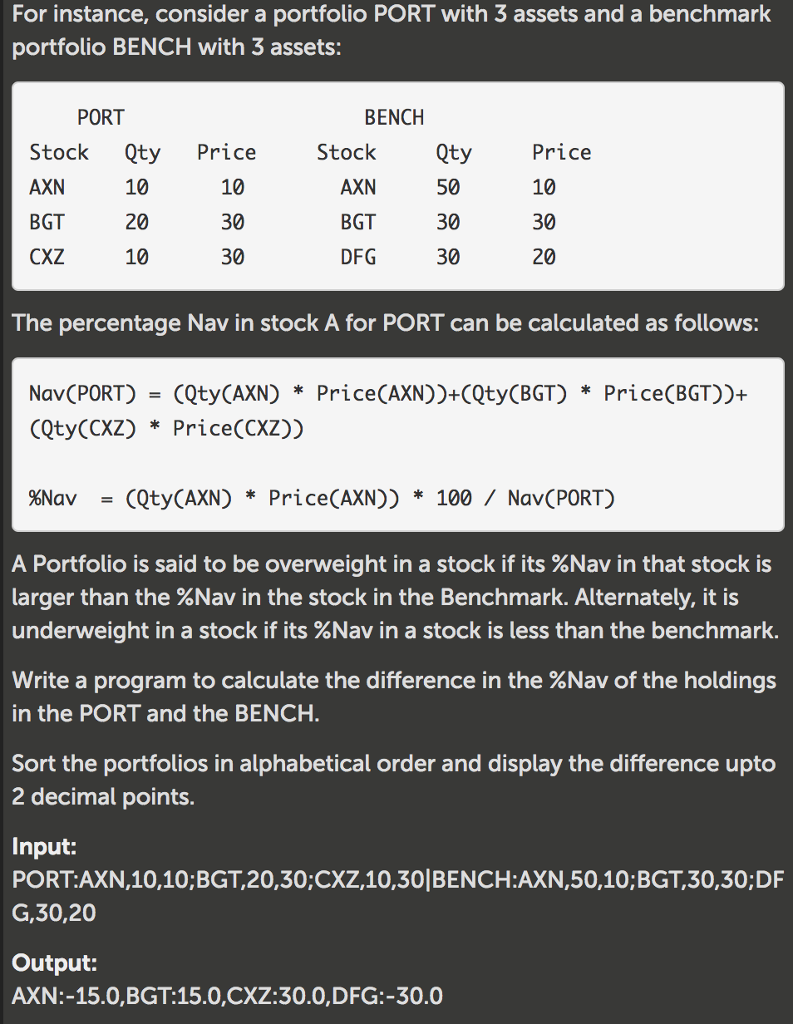 For instance, consider a portfolio PORT with 3 assets and a benchmark portfolio BENCH with 3 assets:

| PORT | | | BENCH | | |
|---|---|---|---|---|---|
| Stock | Qty | Price | Stock | Qty | Price |
| AXN | 10 | 10 | AXN | 50 | 10 |
| BGT | 20 | 30 | BGT | 30 | 30 |
| CXZ | 10 | 30 | DFG | 30 | 20 |

The percentage Nav in stock A for PORT can be calculated as follows:

Nav(PORT) = (Qty(AXN) * Price(AXN))+(Qty(BGT) * Price(BGT))+ (Qty(CXZ) * Price(CXZ))

%Nav = (Qty(AXN) * Price(AXN)) * 100 / Nav(PORT)

A Portfolio is said to be overweight in a stock if its %Nav in that stock is larger than the %Nav in the stock in the Benchmark. Alternately, it is underweight in a stock if its %Nav in a stock is less than the benchmark.

Write a program to calculate the difference in the %Nav of the holdings in the PORT and the BENCH.

Sort the portfolios in alphabetical order and display the difference upto 2 decimal points.

Input:
PORT:AXN,10,10;BGT,20,30;CXZ,10,30|BENCH:AXN,50,10;BGT,30,30;DFG,30,20

Output:
AXN:-15.0,BGT:15.0,CXZ:30.0,DFG:-30.0